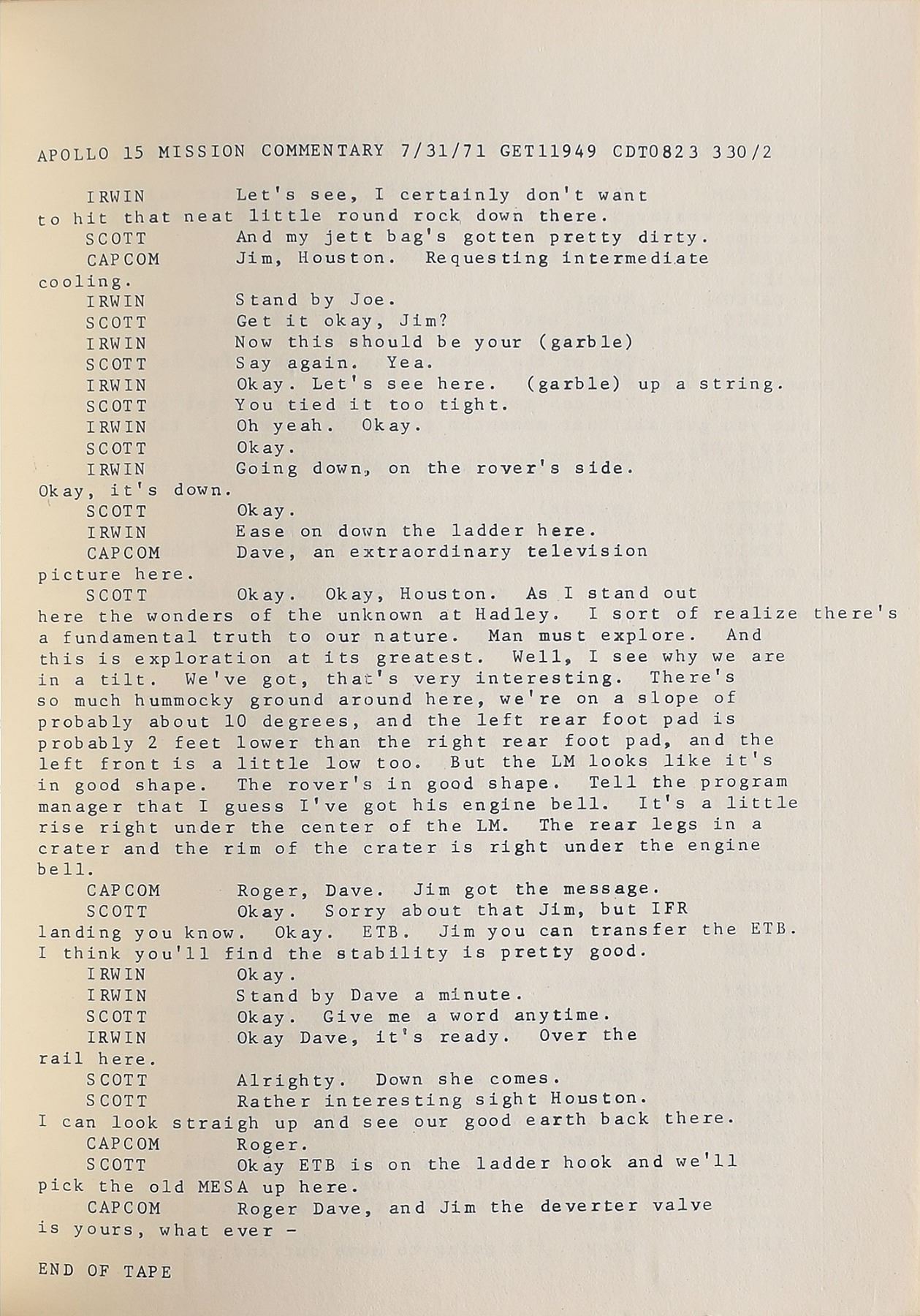 APOLLO 15 MISSION COMMENTARY 7/31/71 GET11949 CDT0823 330/2

IRWIN Let's see, I certainly don't want to hit that neat little round rock down there.
SCOTT And my jett bag's gotten pretty dirty.
CAPCOM Jim, Houston. Requesting intermediate cooling.
IRWIN Stand by Joe.
SCOTT Get it okay, Jim?
IRWIN Now this should be your (garble)
SCOTT Say again. Yea.
IRWIN Okay. Let's see here. (garble) up a string.
SCOTT You tied it too tight.
IRWIN Oh yeah. Okay.
SCOTT Okay.
IRWIN Going down, on the rover's side. Okay, it's down.
SCOTT Okay.
IRWIN Ease on down the ladder here.
CAPCOM Dave, an extraordinary television picture here.
SCOTT Okay. Okay, Houston. As I stand out here the wonders of the unknown at Hadley. I sort of realize there's a fundamental truth to our nature. Man must explore. And this is exploration at its greatest. Well, I see why we are in a tilt. We've got, that's very interesting. There's so much hummocky ground around here, we're on a slope of probably about 10 degrees, and the left rear foot pad is probably 2 feet lower than the right rear foot pad, and the left front is a little low too. But the LM looks like it's in good shape. The rover's in good shape. Tell the program manager that I guess I've got his engine bell. It's a little rise right under the center of the LM. The rear legs in a crater and the rim of the crater is right under the engine bell.
CAPCOM Roger, Dave. Jim got the message.
SCOTT Okay. Sorry about that Jim, but IFR landing you know. Okay. ETB. Jim you can transfer the ETB. I think you'll find the stability is pretty good.
IRWIN Okay.
IRWIN Stand by Dave a minute.
SCOTT Okay. Give me a word anytime.
IRWIN Okay Dave, it's ready. Over the rail here.
SCOTT Alrighty. Down she comes.
SCOTT Rather interesting sight Houston. I can look straigh up and see our good earth back there.
CAPCOM Roger.
SCOTT Okay ETB is on the ladder hook and we'll pick the old MESA up here.
CAPCOM Roger Dave, and Jim the deverter valve is yours, what ever -

END OF TAPE